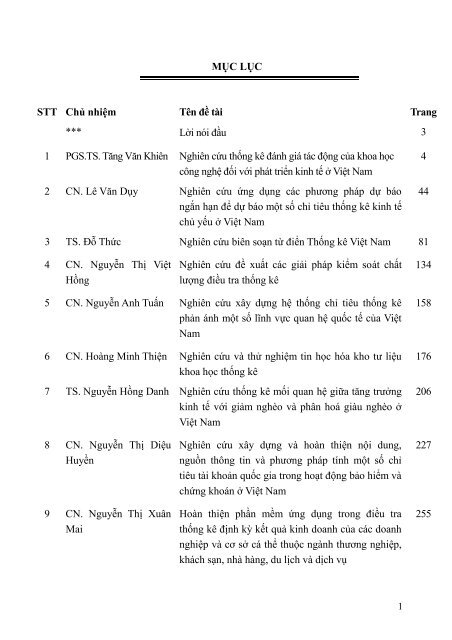 MỤC LỤC

| STT | Chủ nhiệm | Tên đề tài | Trang |
|---|---|---|---|
| | *** | Lời nói đầu | 3 |
| 1 | PGS.TS. Tăng Văn Khiên | Nghiên cứu thống kê đánh giá tác động của khoa học công nghệ đối với phát triển kinh tế ở Việt Nam | 4 |
| 2 | CN. Lê Văn Dụy | Nghiên cứu ứng dụng các phương pháp dự báo ngắn hạn để dự báo một số chỉ tiêu thống kê kinh tế chủ yếu ở Việt Nam | 44 |
| 3 | TS. Đỗ Thức | Nghiên cứu biên soạn từ điển Thống kê Việt Nam | 81 |
| 4 | CN. Nguyễn Thị Việt Hồng | Nghiên cứu đề xuất các giải pháp kiểm soát chất lượng điều tra thống kê | 134 |
| 5 | CN. Nguyễn Anh Tuấn | Nghiên cứu xây dựng hệ thống chỉ tiêu thống kê phản ánh một số lĩnh vực quan hệ quốc tế của Việt Nam | 158 |
| 6 | CN. Hoàng Minh Thiện | Nghiên cứu và thử nghiệm tin học hóa kho tư liệu khoa học thống kê | 176 |
| 7 | TS. Nguyễn Hồng Danh | Nghiên cứu thống kê mối quan hệ giữa tăng trưởng kinh tế với giảm nghèo và phân hoá giàu nghèo ở Việt Nam | 206 |
| 8 | CN. Nguyễn Thị Diệu Huyền | Nghiên cứu xây dựng và hoàn thiện nội dung, nguồn thông tin và phương pháp tính một số chỉ tiêu tài khoản quốc gia trong hoạt động bảo hiểm và chứng khoán ở Việt Nam | 227 |
| 9 | CN. Nguyễn Thị Xuân Mai | Hoàn thiện phần mềm ứng dụng trong điều tra thống kê định kỳ kết quả kinh doanh của các doanh nghiệp và cơ sở cá thể thuộc ngành thương nghiệp, khách sạn, nhà hàng, du lịch và dịch vụ | 255 |

1